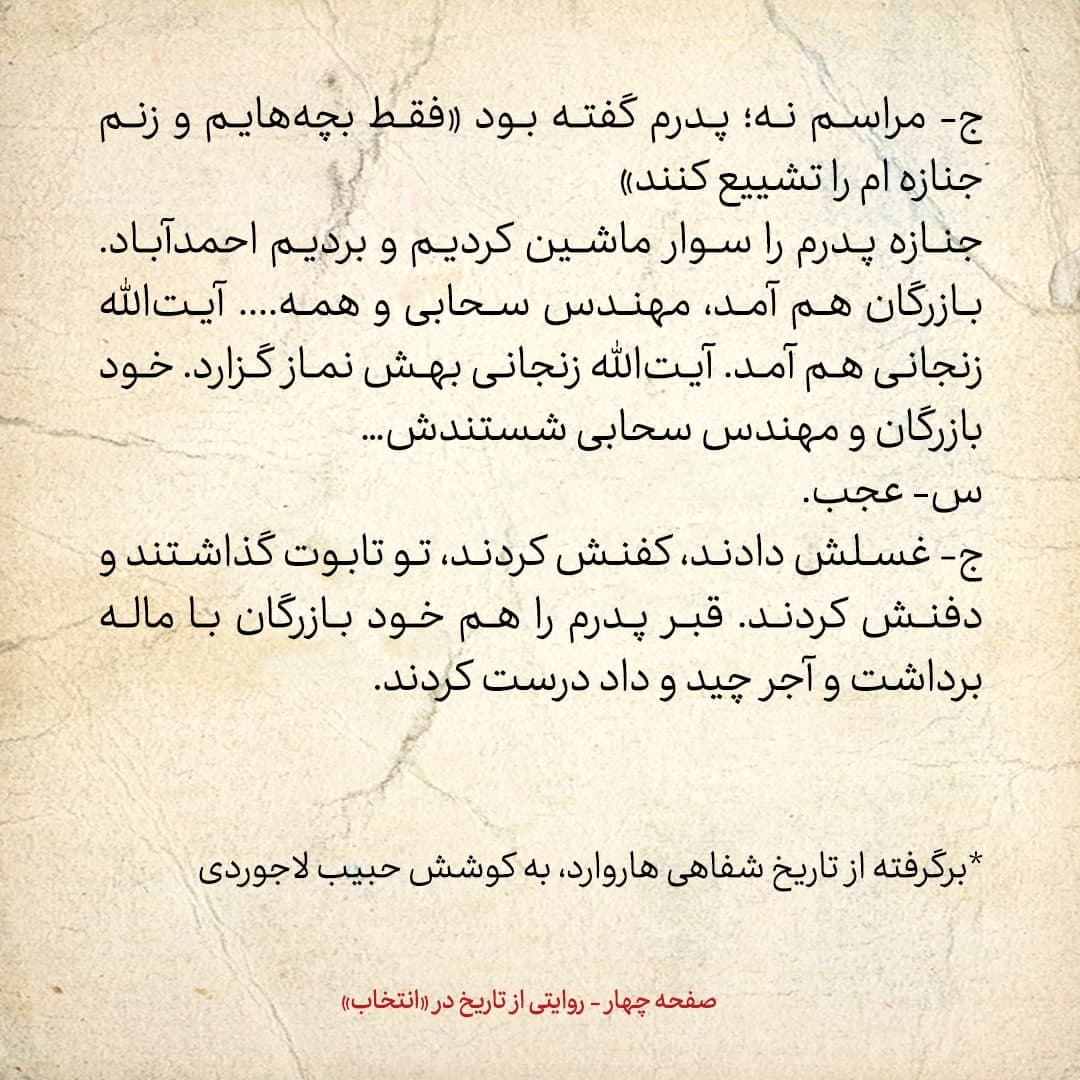 ج- مراسم نه؛ پدرم گفته بود «فقط بچه‌هایم و زنم جنازه ام را تشییع کنند»
جنازه پدرم را سوار ماشین کردیم و بردیم احمدآباد. بازرگان هم آمد، مهندس سحابی و همه.... آیت‌الله زنجانی هم آمد. آیت‌الله زنجانی بهش نماز گزارد. خود بازرگان و مهندس سحابی شستندش...
س- عجب.
ج- غسلش دادند، کفنش کردند، تو تابوت گذاشتند و دفنش کردند. قبر پدرم را هم خود بازرگان با ماله برداشت و آجر چید و داد درست کردند.

*برگرفته از تاریخ شفاهی هاروارد، به کوشش حبیب لاجوردی

صفحه چهار - روایتی از تاریخ در «انتخاب»